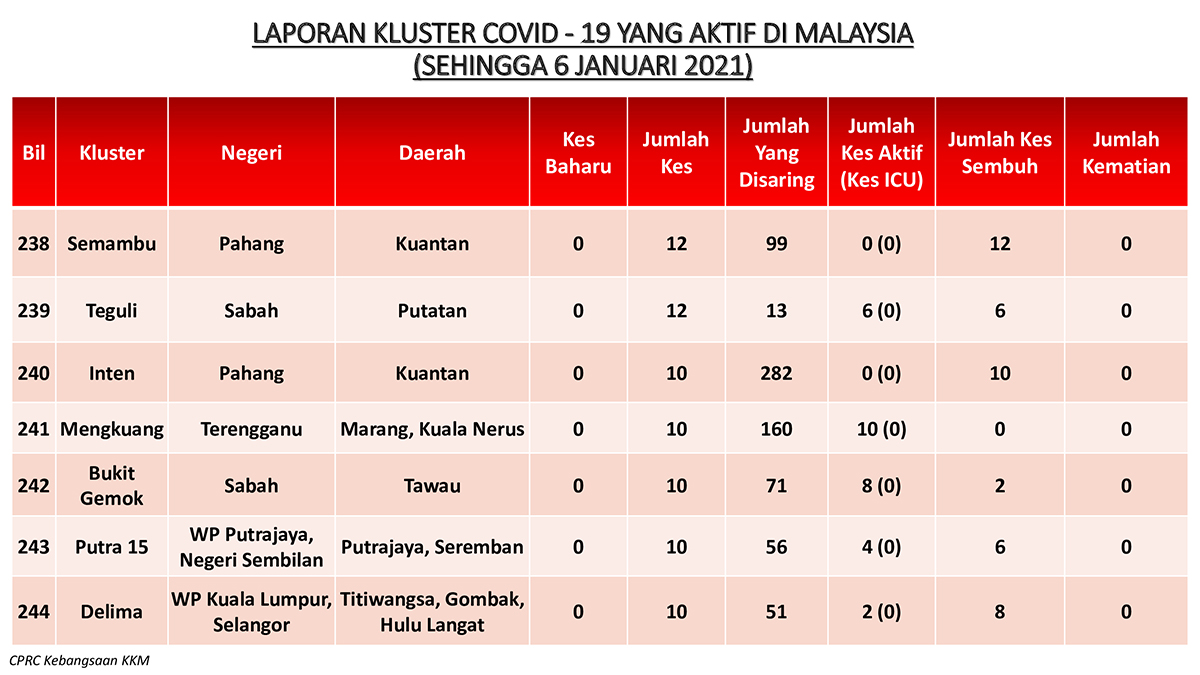 LAPORAN KLUSTER COVID - 19 YANG AKTIF DI MALAYSIA
(SEHINGGA 6 JANUARI 2021)

| Bil | Kluster | Negeri | Daerah | Kes Baharu | Jumlah Kes | Jumlah Yang Disaring | Jumlah Kes Aktif (Kes ICU) | Jumlah Kes Sembuh | Jumlah Kematian |
|---|---|---|---|---|---|---|---|---|---|
| 238 | Semambu | Pahang | Kuantan | 0 | 12 | 99 | 0 (0) | 12 | 0 |
| 239 | Teguli | Sabah | Putatan | 0 | 12 | 13 | 6 (0) | 6 | 0 |
| 240 | Inten | Pahang | Kuantan | 0 | 10 | 282 | 0 (0) | 10 | 0 |
| 241 | Mengkuang | Terengganu | Marang, Kuala Nerus | 0 | 10 | 160 | 10 (0) | 0 | 0 |
| 242 | Bukit Gemok | Sabah | Tawau | 0 | 10 | 71 | 8 (0) | 2 | 0 |
| 243 | Putra 15 | WP Putrajaya, Negeri Sembilan | Putrajaya, Seremban | 0 | 10 | 56 | 4 (0) | 6 | 0 |
| 244 | Delima | WP Kuala Lumpur, Selangor | Titiwangsa, Gombak, Hulu Langat | 0 | 10 | 51 | 2 (0) | 8 | 0 |

CPRC Kebangsaan KKM